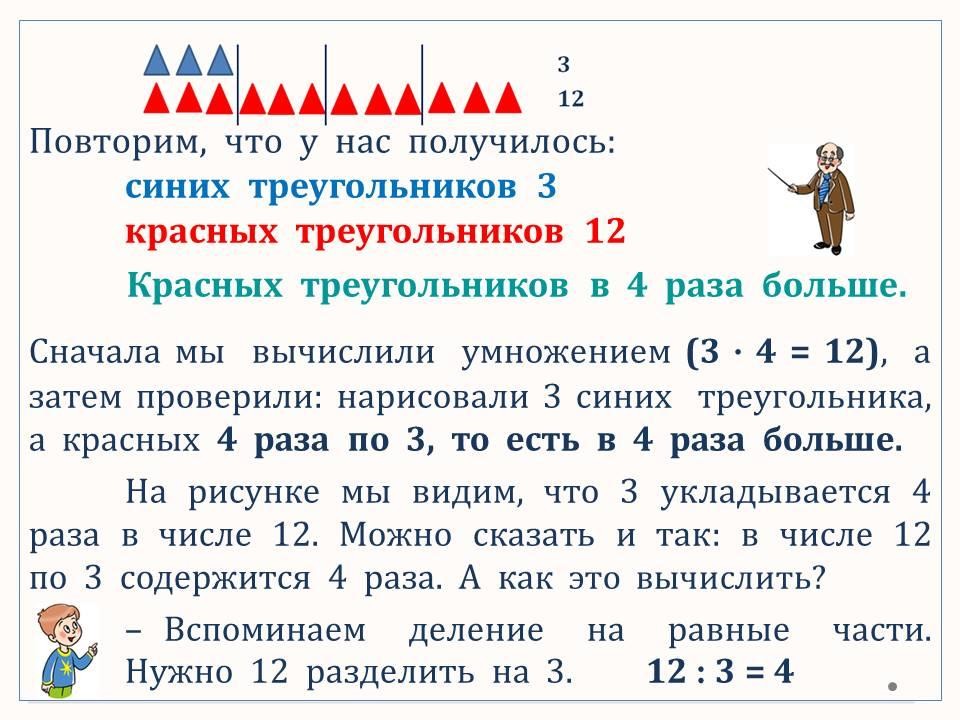 3
12

Повторим, что у нас получилось:
синих треугольников 3
красных треугольников 12

Красных треугольников в 4 раза больше.

Сначала мы вычислили умножением (3 · 4 = 12), а затем проверили: нарисовали 3 синих треугольника, а красных 4 раза по 3, то есть в 4 раза больше.

На рисунке мы видим, что 3 укладывается 4 раза в числе 12. Можно сказать и так: в числе 12 по 3 содержится 4 раза. А как это вычислить?

– Вспоминаем деление на равные части. Нужно 12 разделить на 3. 12 : 3 = 4